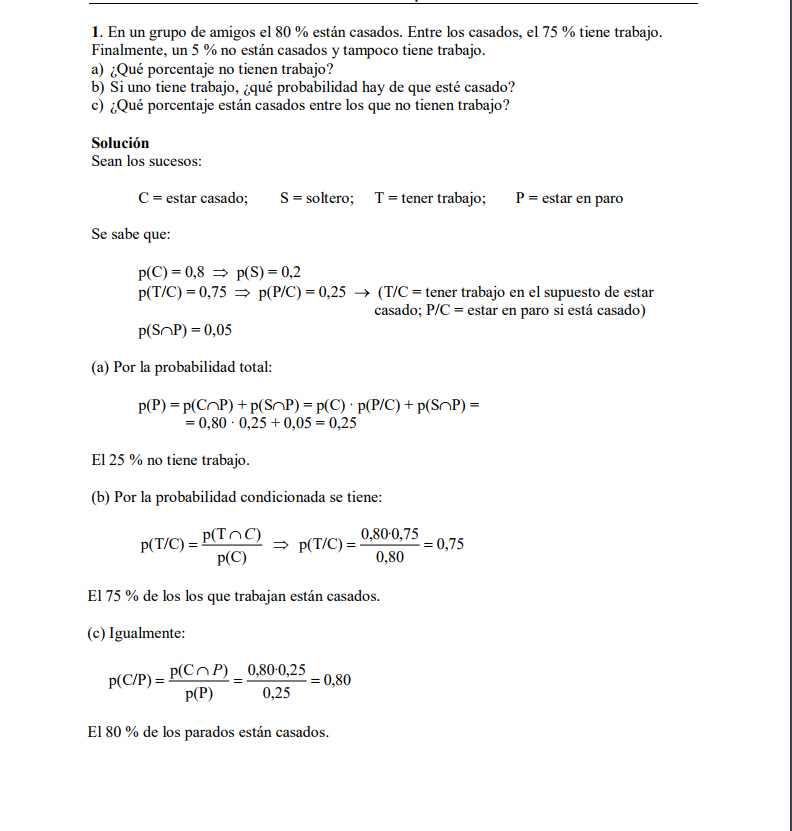 **1**. En un grupo de amigos el 80 % están casados. Entre los casados, el 75 % tiene trabajo. Finalmente, un 5 % no están casados y tampoco tiene trabajo.
a) ¿Qué porcentaje no tienen trabajo?
b) Si uno tiene trabajo, ¿qué probabilidad hay de que esté casado?
c) ¿Qué porcentaje están casados entre los que no tienen trabajo?

**Solución**
Sean los sucesos:

C = estar casado; S = soltero; T = tener trabajo; P = estar en paro

Se sabe que:

$p(C) = 0,8 \Rightarrow p(S) = 0,2$
$p(T/C) = 0,75 \Rightarrow p(P/C) = 0,25 \rightarrow$ (T/C = tener trabajo en el supuesto de estar casado; P/C = estar en paro si está casado)
$p(S \cap P) = 0,05$

(a) Por la probabilidad total:

$p(P) = p(C \cap P) + p(S \cap P) = p(C) \cdot p(P/C) + p(S \cap P) =$
$= 0,80 \cdot 0,25 + 0,05 = 0,25$

El 25 % no tiene trabajo.

(b) Por la probabilidad condicionada se tiene:

$p(T/C) = \frac{p(T \cap C)}{p(C)} \Rightarrow p(T/C) = \frac{0,80 \cdot 0,75}{0,80} = 0,75$

El 75 % de los los que trabajan están casados.

(c) Igualmente:

$p(C/P) = \frac{p(C \cap P)}{p(P)} = \frac{0,80 \cdot 0,25}{0,25} = 0,80$

El 80 % de los parados están casados.